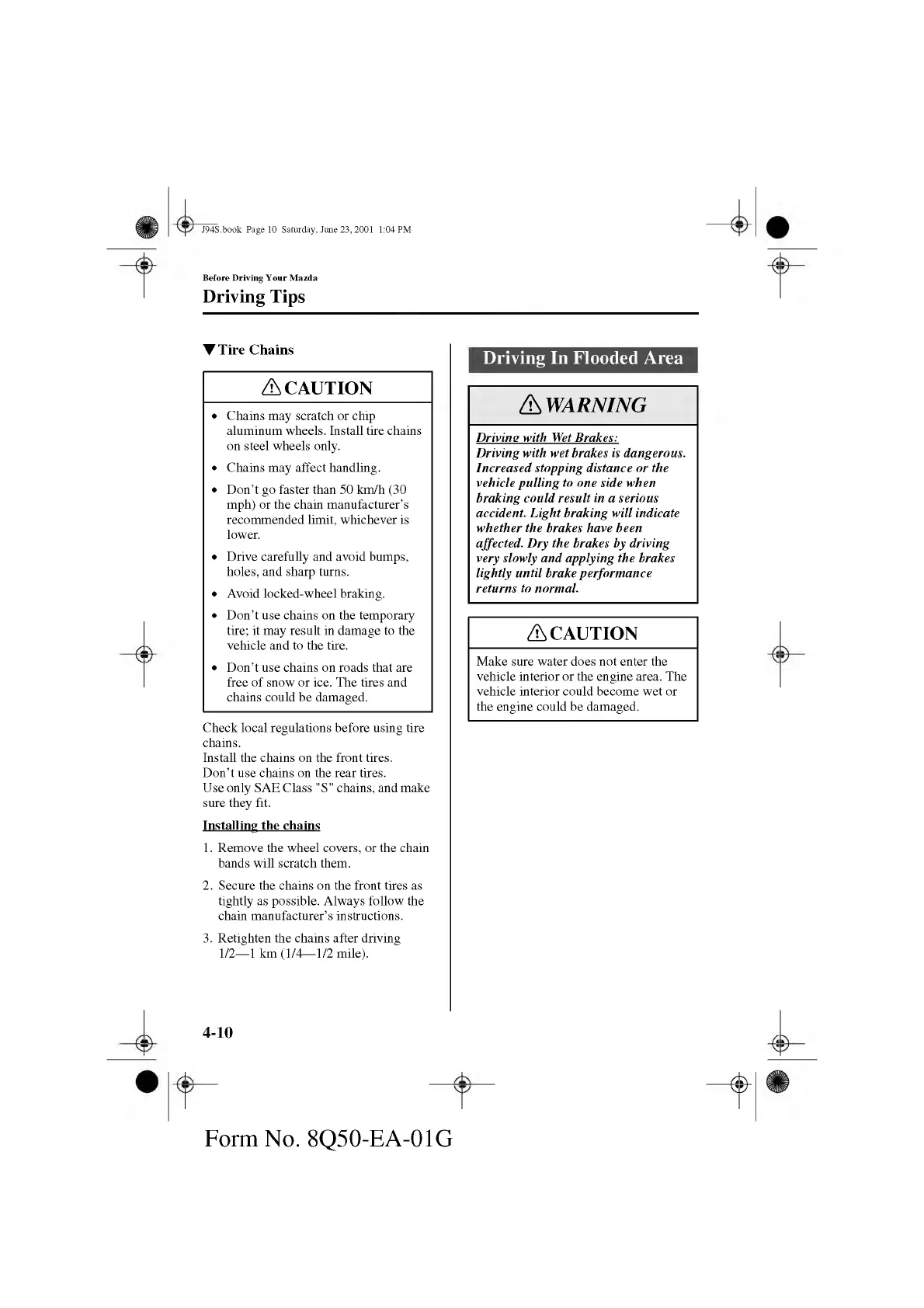 J94S.book Page 10 Saturday, June 23, 2001 1:04 PM

Before Driving Your Mazda

Driving Tips

▼Tire Chains

CAUTION

• Chains may scratch or chip aluminum wheels. Install tire chains on steel wheels only.
• Chains may affect handling.
• Don't go faster than 50 km/h (30 mph) or the chain manufacturer's recommended limit, whichever is lower.
• Drive carefully and avoid bumps, holes, and sharp turns.
• Avoid locked-wheel braking.
• Don't use chains on the temporary tire; it may result in damage to the vehicle and to the tire.
• Don't use chains on roads that are free of snow or ice. The tires and chains could be damaged.

Check local regulations before using tire chains.
Install the chains on the front tires.
Don't use chains on the rear tires.
Use only SAE Class "S" chains, and make sure they fit.

Installing the chains

1. Remove the wheel covers, or the chain bands will scratch them.
2. Secure the chains on the front tires as tightly as possible. Always follow the chain manufacturer's instructions.
3. Retighten the chains after driving 1/2—1 km (1/4—1/2 mile).

Driving In Flooded Area

WARNING

Driving with Wet Brakes:
Driving with wet brakes is dangerous. Increased stopping distance or the vehicle pulling to one side when braking could result in a serious accident. Light braking will indicate whether the brakes have been affected. Dry the brakes by driving very slowly and applying the brakes lightly until brake performance returns to normal.

CAUTION

Make sure water does not enter the vehicle interior or the engine area. The vehicle interior could become wet or the engine could be damaged.

4-10

Form No. 8Q50-EA-01G